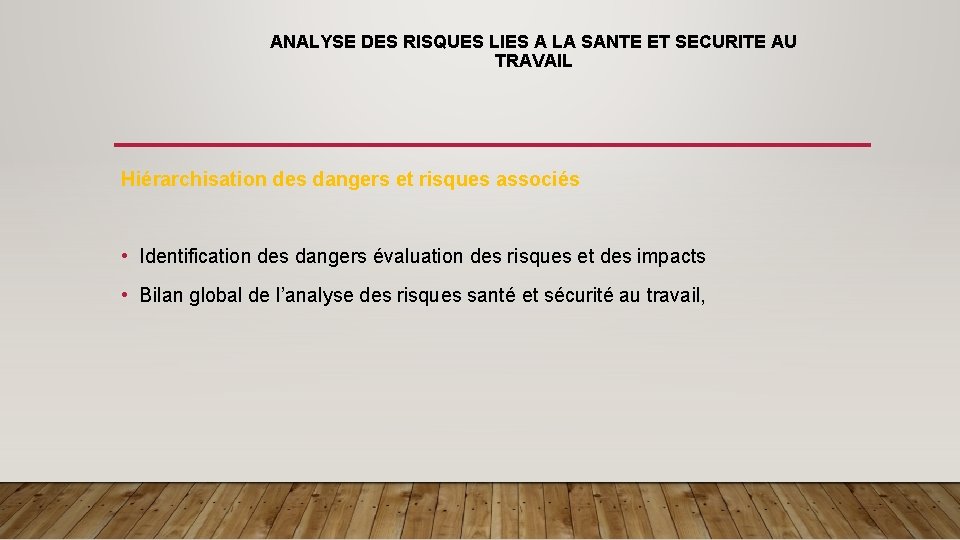 ANALYSE DES RISQUES LIES A LA SANTE ET SECURITE AU TRAVAIL

Hiérarchisation des dangers et risques associés

• Identification des dangers évaluation des risques et des impacts
• Bilan global de l'analyse des risques santé et sécurité au travail,